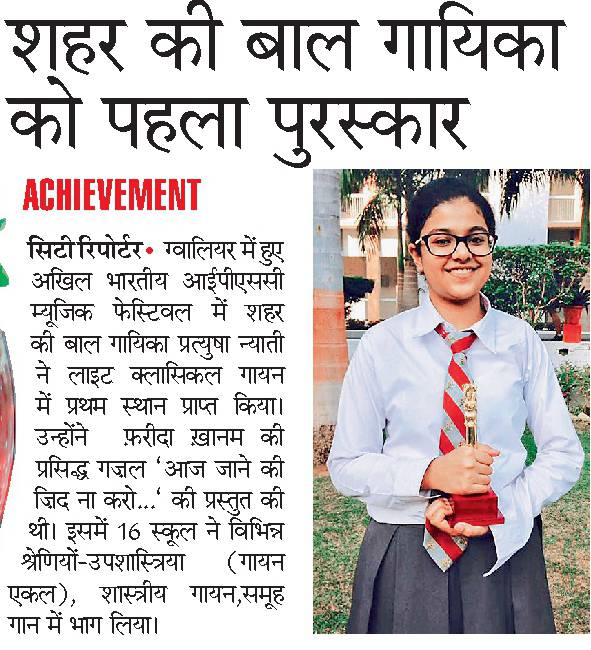 शहर की बाल गायिका को पहला पुरस्कार

ACHIEVEMENT

सिटी रिपोर्टर • ग्वालियर में हुए अखिल भारतीय आईपीएससी म्यूजिक फेस्टिवल में शहर की बाल गायिका प्रत्युषा न्याती ने लाइट क्लासिकल गायन में प्रथम स्थान प्राप्त किया। उन्होंने फ़रीदा ख़ानम की प्रसिद्ध गज़ल 'आज जाने की ज़िद ना करो...' की प्रस्तुत की थी। इसमें 16 स्कूल ने विभिन्न श्रेणियों-उपशास्त्रिया (गायन एकल), शास्त्रीय गायन,समूह गान में भाग लिया।